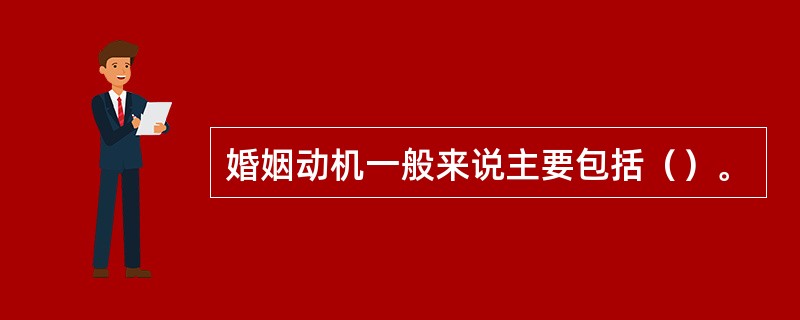 婚姻动机一般来说主要包括（）。